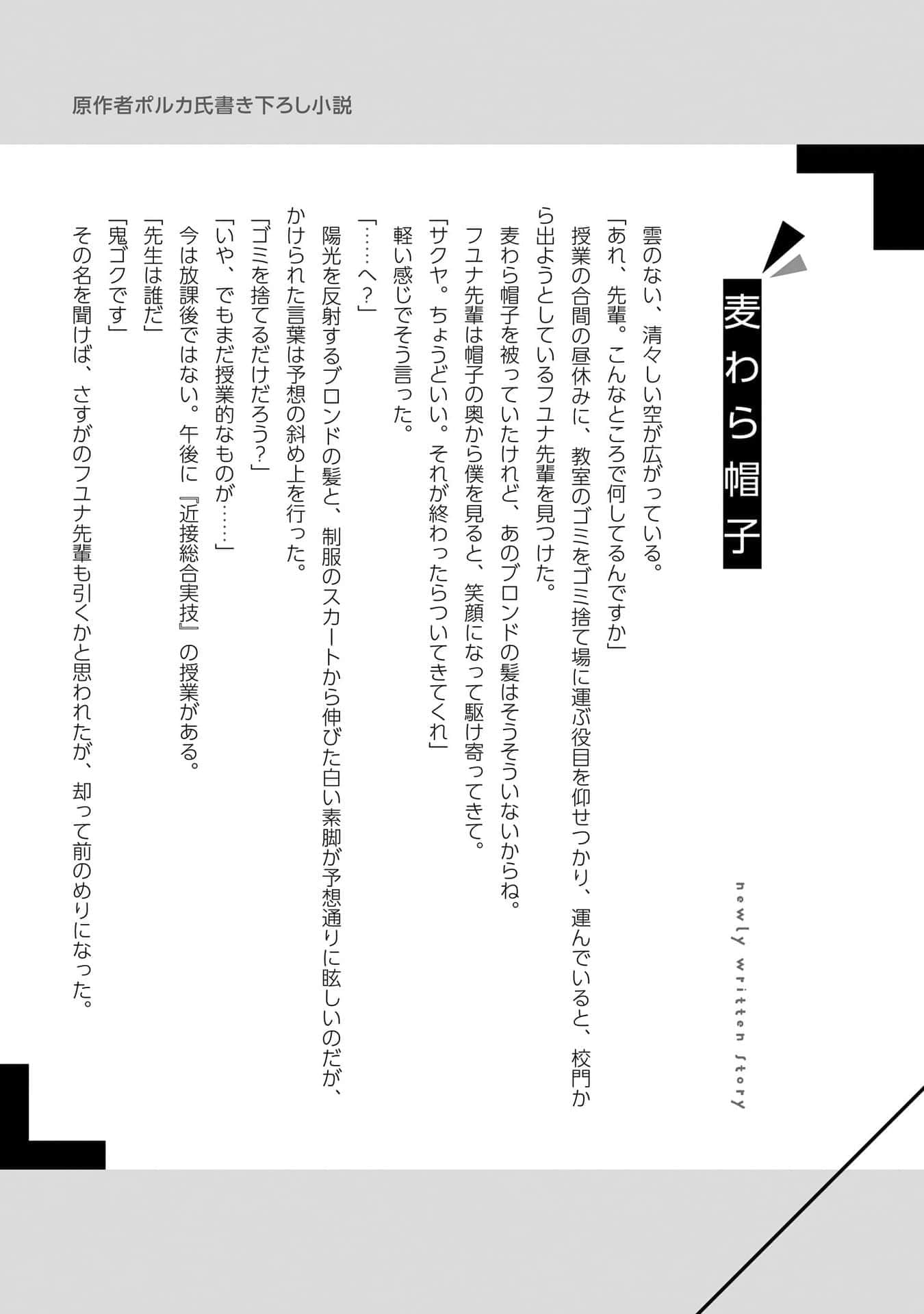 原作者ポルカ氏書き下ろし小説

麦わら帽子

newly written story

雲のない、清々しい空が広がっている。

「あれ、先輩。こんなところで何してるんですか」

授業の合間の昼休みに、教室のゴミをゴミ捨て場に運ぶ役目を仰せつかり、運んでいると、校門から出ようとしているフユナ先輩を見つけた。

麦わら帽子を被っていたけれど、あのブロンドの髪はそうそういないからね。

フユナ先輩は帽子の奥から僕を見ると、笑顔になって駆け寄ってきて。

「サクヤ。ちょうどいい。それが終わったらついてきてくれ」

軽い感じでそう言った。

「……へ？」

陽光を反射するブロンドの髪と、制服のスカートから伸びた白い素脚が予想通りに眩しいのだが、かけられた言葉は予想の斜め上を行った。

「ゴミを捨てるだけだろう？」

「いや、でもまだ授業的なものが……」

今は放課後ではない。午後に『近接総合実技』の授業がある。

「先生は誰だ」

「鬼ゴクです」

その名を聞けば、さすがのフユナ先輩も引くかと思われたが、却って前のめりになった。